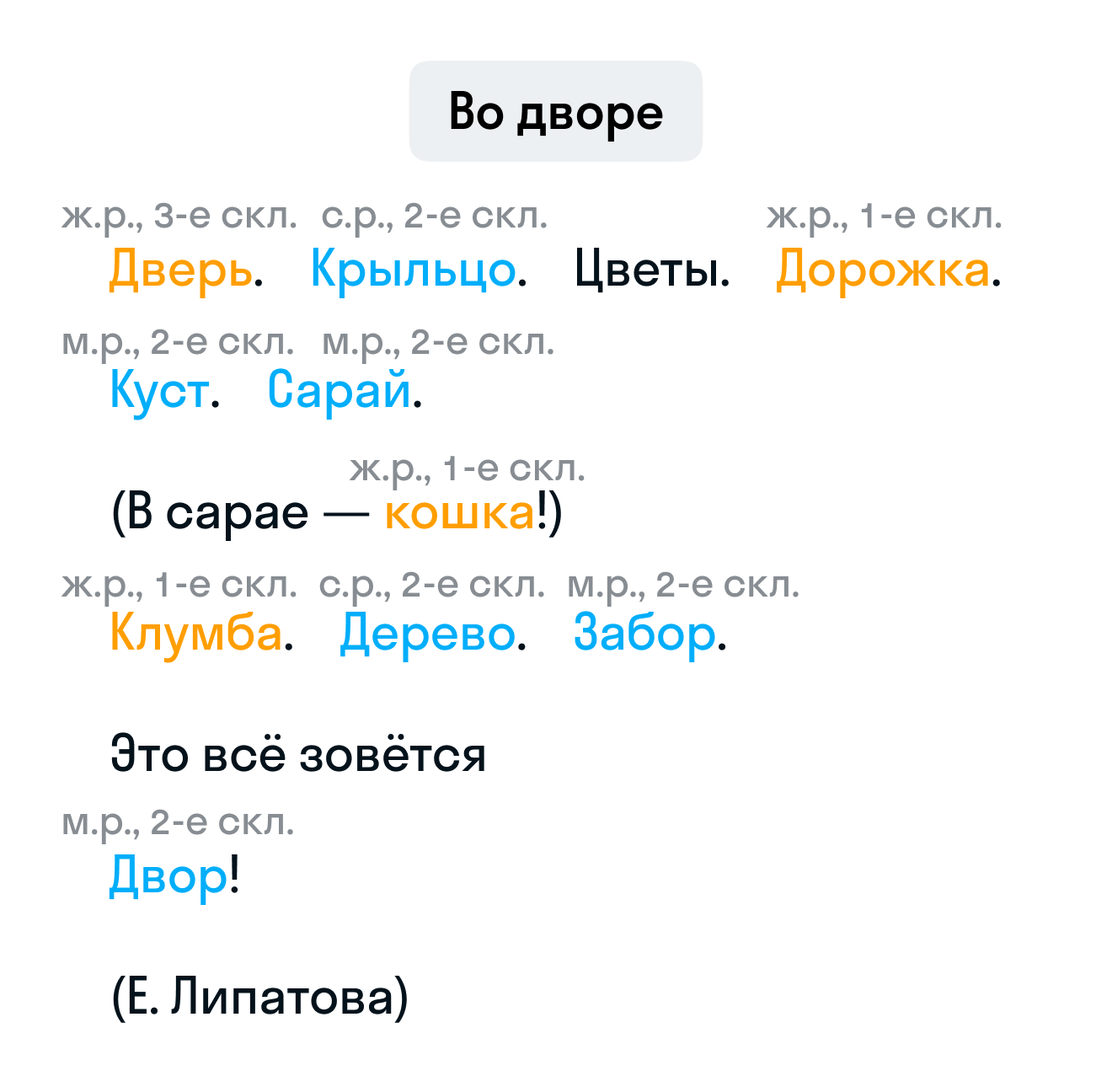 Во дворе

ж.р., 3-е скл. с.р., 2-е скл. ж.р., 1-е скл.
Дверь. Крыльцо. Цветы. Дорожка.

м.р., 2-е скл. м.р., 2-е скл.
Куст. Сарай.

ж.р., 1-е скл.
(В сарае — кошка!)

ж.р., 1-е скл. с.р., 2-е скл. м.р., 2-е скл.
Клумба. Дерево. Забор.

Это всё зовётся

м.р., 2-е скл.
Двор!

(Е. Липатова)